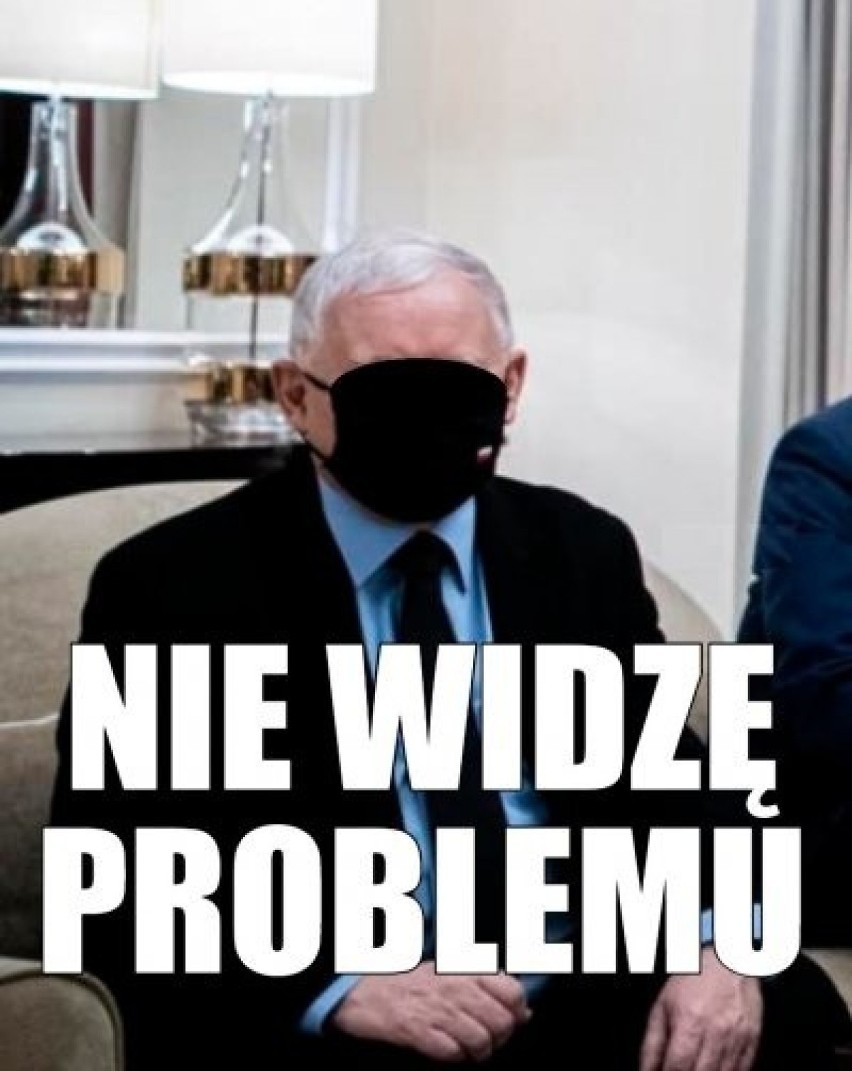 NIE WIDZĘ PROBLEMU